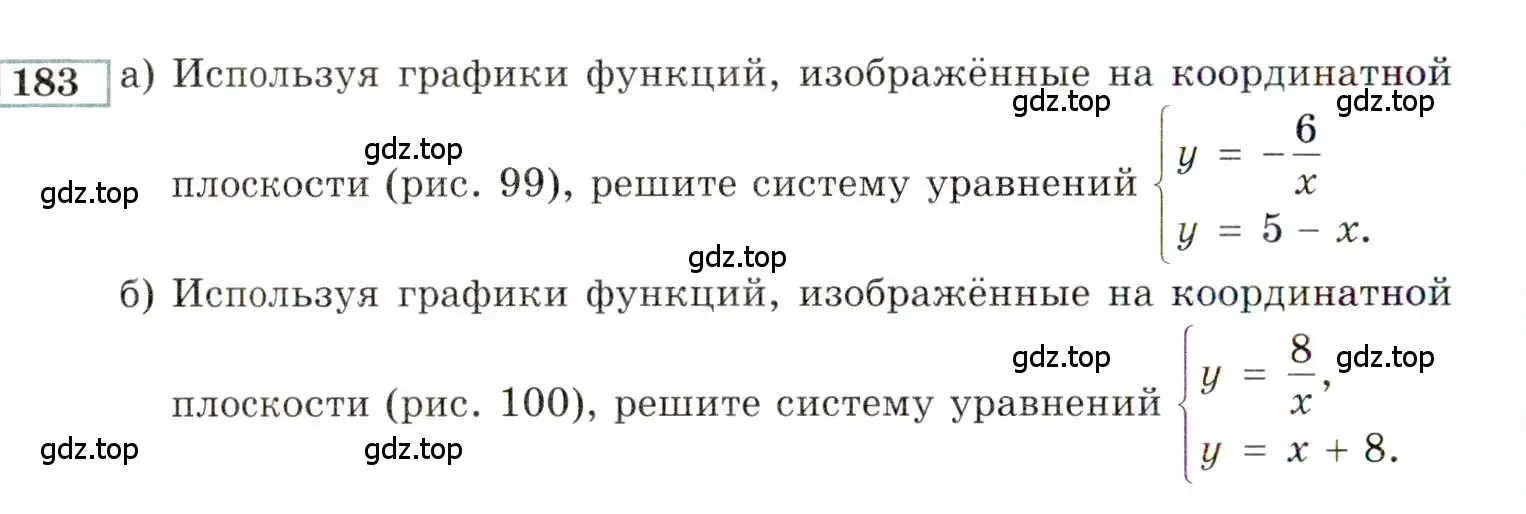 183 а) Используя графики функций, изображённые на координатной плоскости (рис. 99), решите систему уравнений $\begin{cases} y = -\frac{6}{x} \\ y = 5 - x. \end{cases}$

gdz.top gdz.top gdz.top gdz.top gdz.top

б) Используя графики функций, изображённые на координатной плоскости (рис. 100), решите систему уравнений $\begin{cases} y = \frac{8}{x}, \\ y = x + 8. \end{cases}$

gdz.top gdz.top gdz.top gdz.top